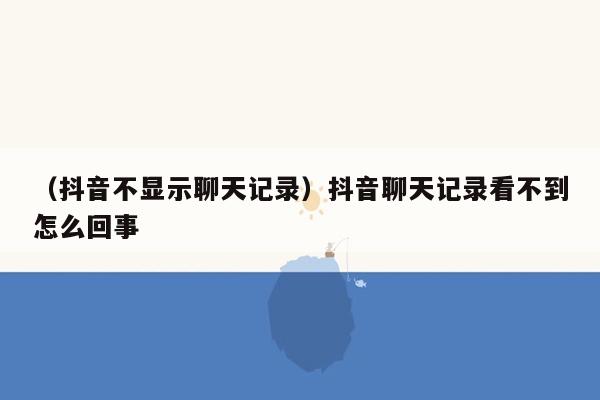 （抖音不显示聊天记录）抖音聊天记录看不到怎么回事